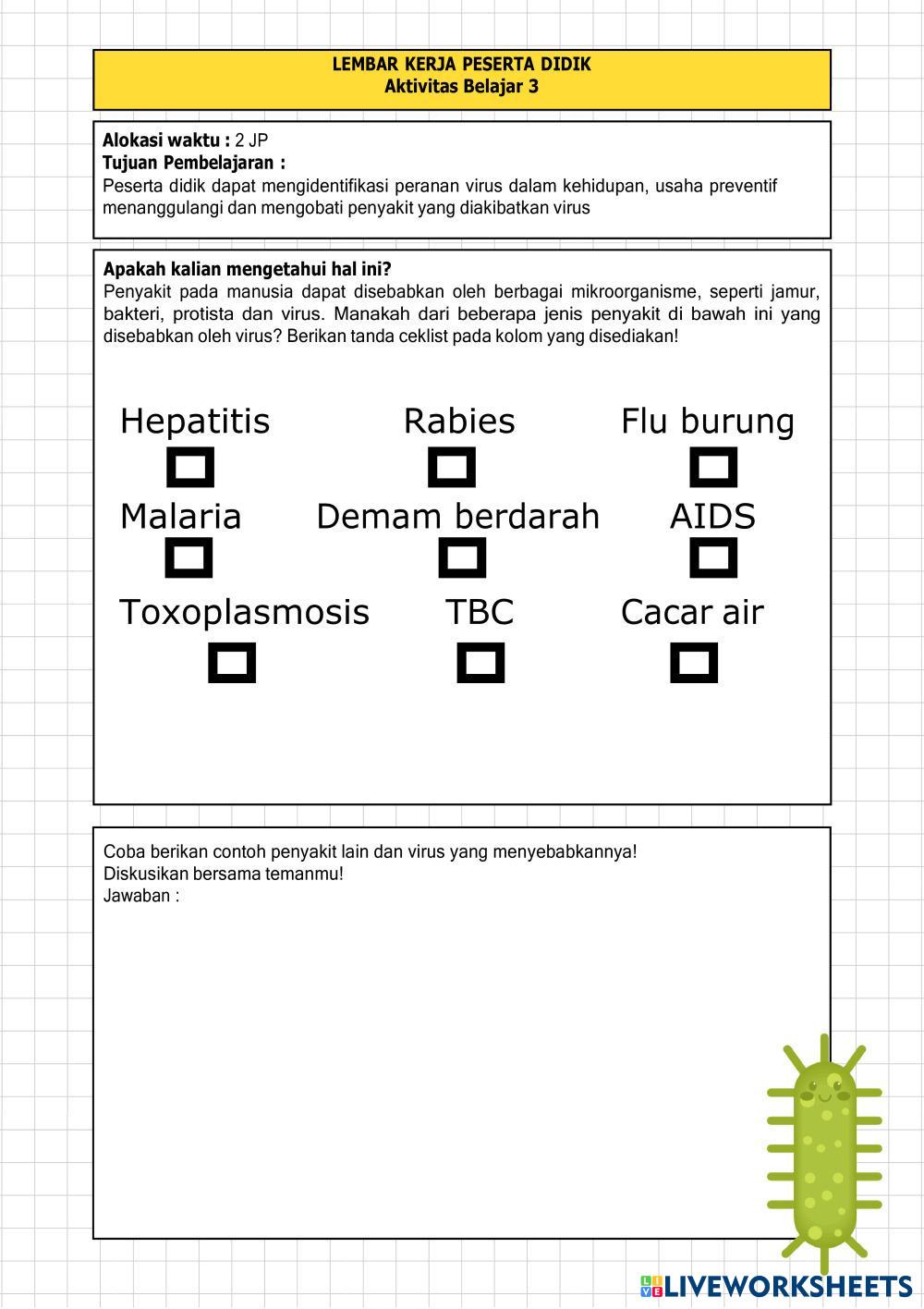 LEMBAR KERJA PESERTA DIDIK
Aktivitas Belajar 3

Alokasi waktu : 2 JP
Tujuan Pembelajaran :
Peserta didik dapat mengidentifikasi peranan virus dalam kehidupan, usaha preventif menanggulangi dan mengobati penyakit yang diakibatkan virus

Apakah kalian mengetahui hal ini?
Penyakit pada manusia dapat disebabkan oleh berbagai mikroorganisme, seperti jamur, bakteri, protista dan virus. Manakah dari beberapa jenis penyakit di bawah ini yang disebabkan oleh virus? Berikan tanda ceklist pada kolom yang disediakan!

Hepatitis
Rabies
Flu burung
Malaria
Demam berdarah
AIDS
Toxoplasmosis
TBC
Cacar air

Coba berikan contoh penyakit lain dan virus yang menyebabkannya!
Diskusikan bersama temanmu!
Jawaban :

LIVEWORKSHEETS